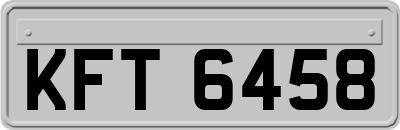 KFT 6458